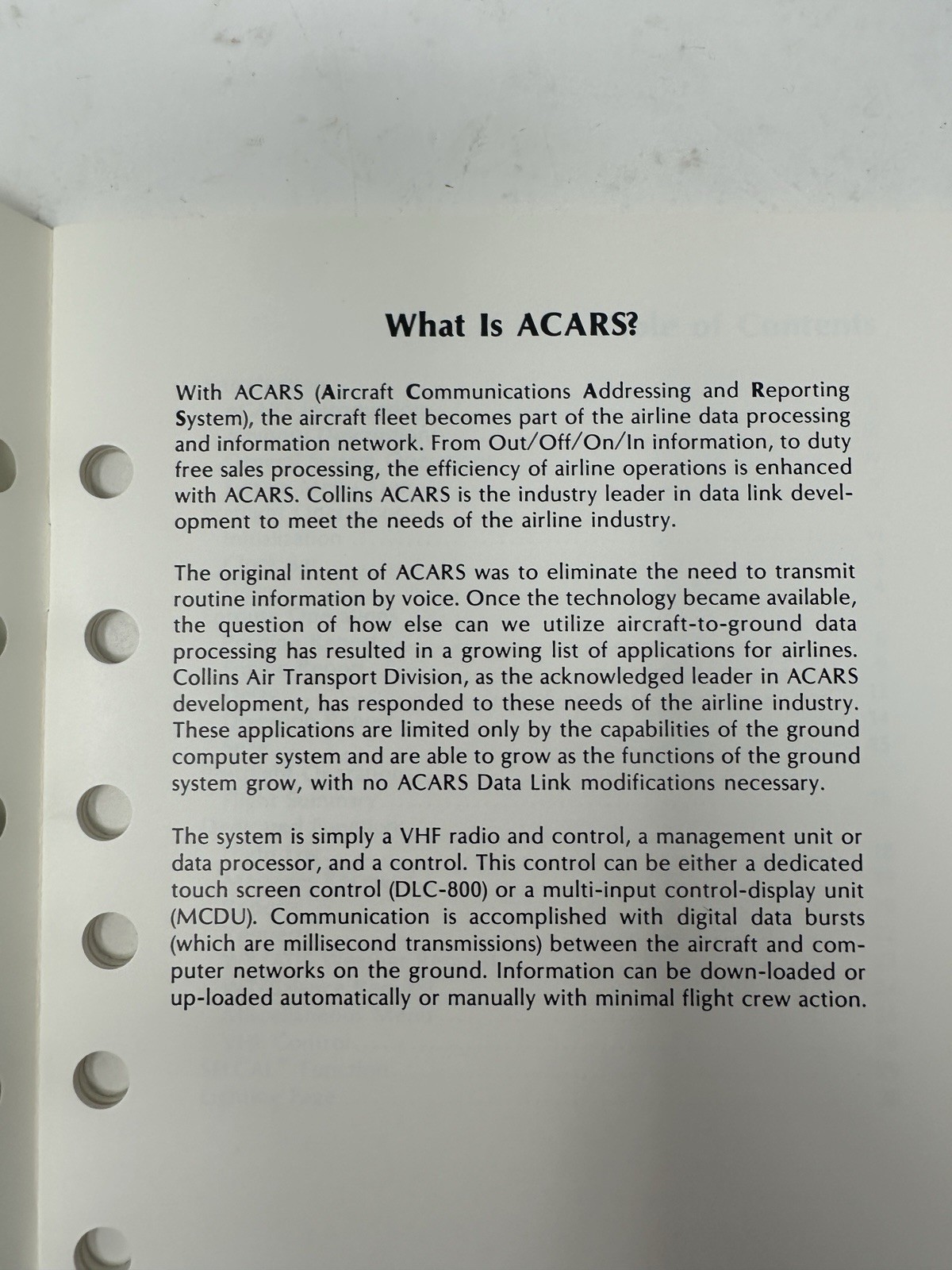 What Is ACARS?

With ACARS (Aircraft Communications Addressing and Reporting System), the aircraft fleet becomes part of the airline data processing and information network. From Out/Off/On/In information, to duty free sales processing, the efficiency of airline operations is enhanced with ACARS. Collins ACARS is the industry leader in data link development to meet the needs of the airline industry.

The original intent of ACARS was to eliminate the need to transmit routine information by voice. Once the technology became available, the question of how else can we utilize aircraft-to-ground data processing has resulted in a growing list of applications for airlines. Collins Air Transport Division, as the acknowledged leader in ACARS development, has responded to these needs of the airline industry. These applications are limited only by the capabilities of the ground computer system and are able to grow as the functions of the ground system grow, with no ACARS Data Link modifications necessary.

The system is simply a VHF radio and control, a management unit or data processor, and a control. This control can be either a dedicated touch screen control (DLC-800) or a multi-input control-display unit (MCDU). Communication is accomplished with digital data bursts (which are millisecond transmissions) between the aircraft and computer networks on the ground. Information can be down-loaded or up-loaded automatically or manually with minimal flight crew action.